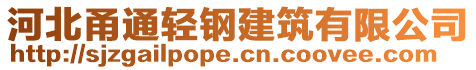 河北甬通轻钢建筑有限公司
http://sjzgailpope.cn.coovee.com